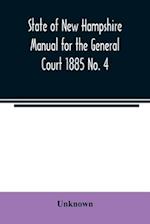 State of New Hampshire Manual for the General Court 1885 No. 4

Unknown